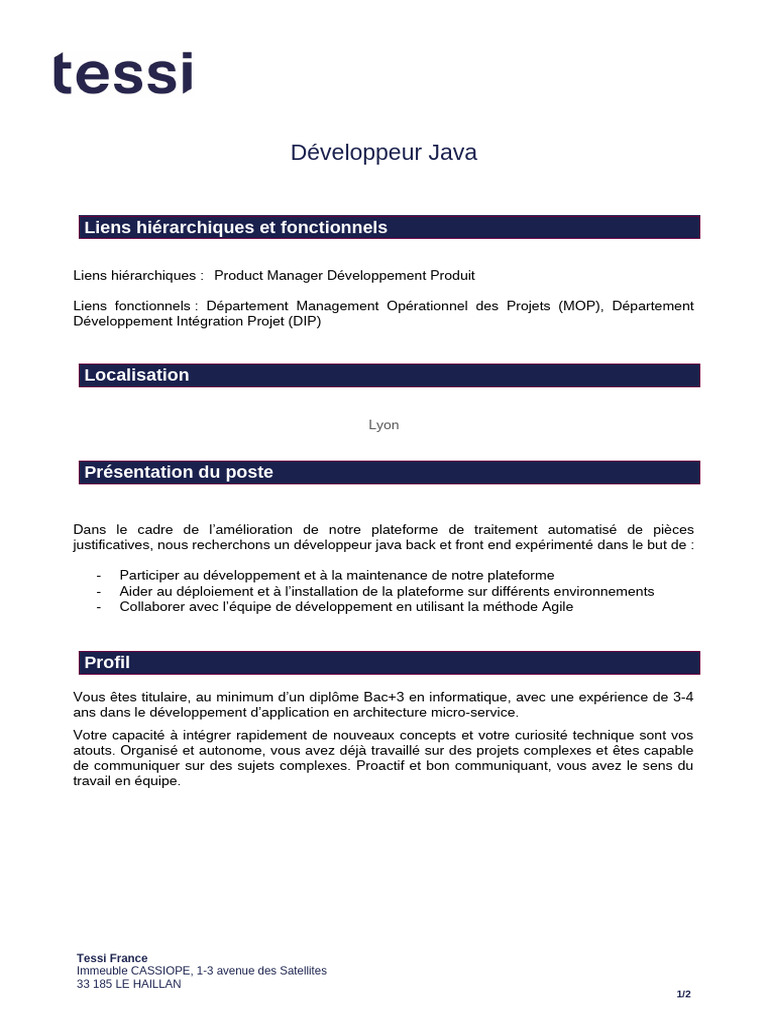 tessi

Développeur Java

Liens hiérarchiques et fonctionnels

Liens hiérarchiques : Product Manager Développement Produit

Liens fonctionnels : Département Management Opérationnel des Projets (MOP), Département Développement Intégration Projet (DIP)

Localisation

Lyon

Présentation du poste

Dans le cadre de l'amélioration de notre plateforme de traitement automatisé de pièces justificatives, nous recherchons un développeur java back et front end expérimenté dans le but de :

- Participer au développement et à la maintenance de notre plateforme
- Aider au déploiement et à l'installation de la plateforme sur différents environnements
- Collaborer avec l'équipe de développement en utilisant la méthode Agile

Profil

Vous êtes titulaire, au minimum d'un diplôme Bac+3 en informatique, avec une expérience de 3-4 ans dans le développement d'application en architecture micro-service.

Votre capacité à intégrer rapidement de nouveaux concepts et votre curiosité technique sont vos atouts. Organisé et autonome, vous avez déjà travaillé sur des projets complexes et êtes capable de communiquer sur des sujets complexes. Proactif et bon communiquant, vous avez le sens du travail en équipe.

Tessi France
Immeuble CASSIOPE, 1-3 avenue des Satellites
33 185 LE HAILLAN

1/2